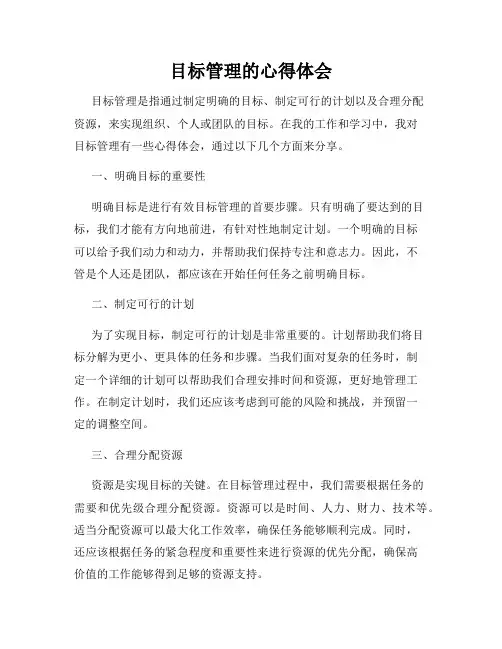 目标管理的心得体会

目标管理是指通过制定明确的目标、制定可行的计划以及合理分配资源，来实现组织、个人或团队的目标。在我的工作和学习中，我对目标管理有一些心得体会，通过以下几个方面来分享。

一、明确目标的重要性

明确目标是进行有效目标管理的首要步骤。只有明确了要达到的目标，我们才能有方向地前进，有针对性地制定计划。一个明确的目标可以给予我们动力和动力，并帮助我们保持专注和意志力。因此，不管是个人还是团队，都应该在开始任何任务之前明确目标。

二、制定可行的计划

为了实现目标，制定可行的计划是非常重要的。计划帮助我们将目标分解为更小、更具体的任务和步骤。当我们面对复杂的任务时，制定一个详细的计划可以帮助我们合理安排时间和资源，更好地管理工作。在制定计划时，我们还应该考虑到可能的风险和挑战，并预留一定的调整空间。

三、合理分配资源

资源是实现目标的关键。在目标管理过程中，我们需要根据任务的需要和优先级合理分配资源。资源可以是时间、人力、财力、技术等。适当分配资源可以最大化工作效率，确保任务能够顺利完成。同时，还应该根据任务的紧急程度和重要性来进行资源的优先分配，确保高价值的工作能够得到足够的资源支持。